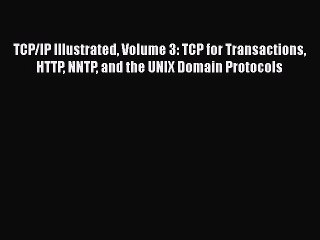 TCP/IP Illustrated, Volume 3: TCP for Transactions, HTTP, NNTP, and the UNIX Domain Protocols